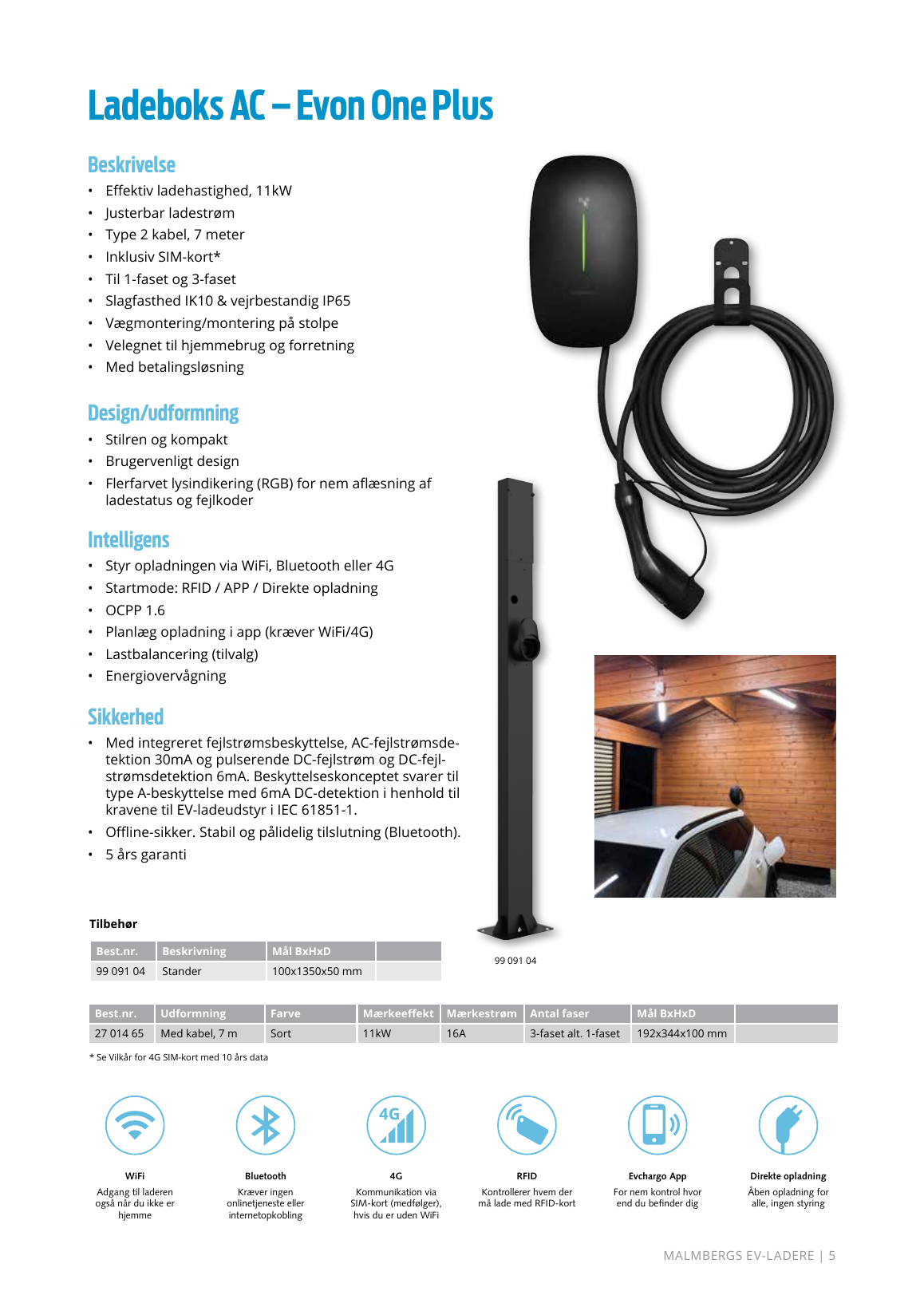 Ladeboks AC – Evon One Plus

Beskrivelse

• Effektiv ladehastighed, 11kW
• Justerbar ladestrøm
• Type 2 kabel, 7 meter
• Inklusiv SIM-kort*
• Til 1-faset og 3-faset
• Slagfasthed IK10 & vejrbestandig IP65
• Vægmontering/montering på stolpe
• Velegnet til hjemmebrug og forretning
• Med betalingsløsning

Design/udformning

• Stilren og kompakt
• Brugervenligt design
• Flerfarvet lysindikering (RGB) for nem aflæsning af ladestatus og fejlkoder

Intelligens

• Styr opladningen via WiFi, Bluetooth eller 4G
• Startmode: RFID / APP / Direkte opladning
• OCPP 1.6
• Planlæg opladning i app (kræver WiFi/4G)
• Lastbalancering (tilvalg)
• Energiovervågning

Sikkerhed

• Med integreret fejlstrømsbeskyttelse, AC-fejlstrømsdetektion 30mA og pulserende DC-fejlstrøm og DC-fejlstrømsdetektion 6mA. Beskyttelseskonceptet svarer til type A-beskyttelse med 6mA DC-detektion i henhold til kravene til EV-ladeudstyr i IEC 61851-1.
• Offline-sikker. Stabil og pålidelig tilslutning (Bluetooth).
• 5 års garanti

Tilbehør

| Best.nr. | Beskrivning | Mål BxHxD | |
|---|---|---|---|
| 99 091 04 | Stander | 100x1350x50 mm | |

99 091 04

| Best.nr. | Udformning | Farve | Mærkeeffekt | Mærkestrøm | Antal faser | Mål BxHxD | |
|---|---|---|---|---|---|---|---|
| 27 014 65 | Med kabel, 7 m | Sort | 11kW | 16A | 3-faset alt. 1-faset | 192x344x100 mm | |

* Se Vilkår for 4G SIM-kort med 10 års data

4G

WiFi
Adgang til laderen også når du ikke er hjemme

Bluetooth
Kræver ingen onlinetjeneste eller internetopkobling

4G
Kommunikation via SIM-kort (medfølger), hvis du er uden WiFi

RFID
Kontrollerer hvem der må lade med RFID-kort

Evchargo App
For nem kontrol hvor end du befinder dig

Direkte opladning
Åben opladning for alle, ingen styring

MALMBERGS EV-LADERE | 5